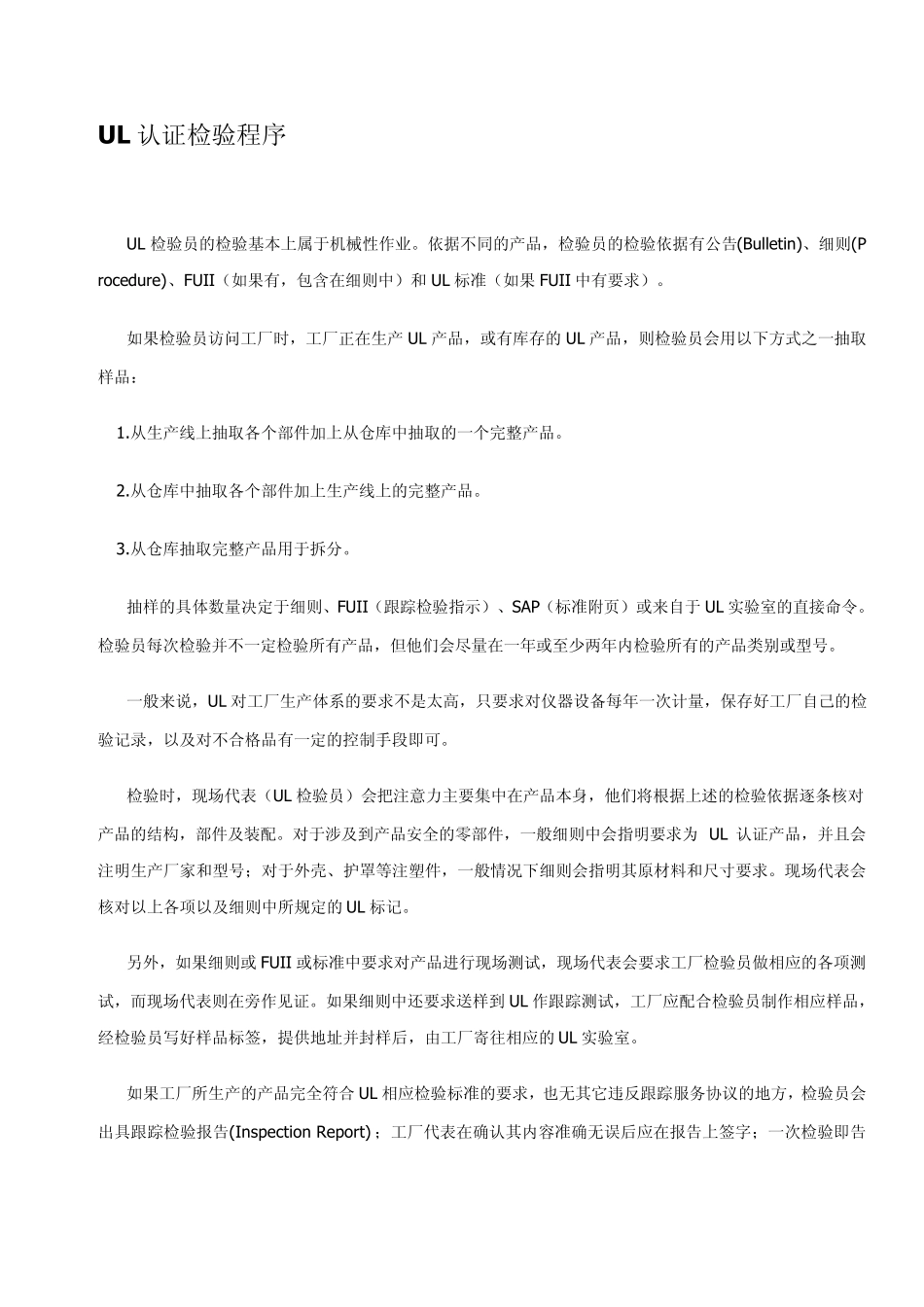 UL 认证检验程序

UL 检验员的检验基本上属于机械性作业。依据不同的产品，检验员的检验依据有公告(Bulletin)、细则(Procedure)、FUII（如果有，包含在细则中）和 UL 标准（如果 FUII 中有要求）。

如果检验员访问工厂时，工厂正在生产 UL 产品，或有库存的 UL 产品，则检验员会用以下方式之一抽取样品：

1.从生产线上抽取各个部件加上从仓库中抽取的一个完整产品。

2.从仓库中抽取各个部件加上生产线上的完整产品。

3.从仓库抽取完整产品用于拆分。

抽样的具体数量决定于细则、FUII（跟踪检验指示）、SAP（标准附页）或来自于 UL 实验室的直接命令。检验员每次检验并不一定检验所有产品，但他们会尽量在一年或至少两年内检验所有的产品类别或型号。

一般来说，UL 对工厂生产体系的要求不是太高，只要求对仪器设备每年一次计量，保存好工厂自己的检验记录，以及对不合格品有一定的控制手段即可。

检验时，现场代表（UL 检验员）会把注意力主要集中在产品本身，他们将根据上述的检验依据逐条核对产品的结构，部件及装配。对于涉及到产品安全的零部件，一般细则中会指明要求为 UL 认证产品，并且会注明生产厂家和型号；对于外壳、护罩等注塑件，一般情况下细则会指明其原材料和尺寸要求。现场代表会核对以上各项以及细则中所规定的 UL 标记。

另外，如果细则或 FUII 或标准中要求对产品进行现场测试，现场代表会要求工厂检验员做相应的各项测试，而现场代表则在旁作见证。如果细则中还要求送样到 UL 作跟踪测试，工厂应配合检验员制作相应样品，经检验员写好样品标签，提供地址并封样后，由工厂寄往相应的 UL 实验室。

如果工厂所生产的产品完全符合 UL 相应检验标准的要求，也无其它违反跟踪服务协议的地方，检验员会出具跟踪检验报告(Inspection Report)；工厂代表在确认其内容准确无误后应在报告上签字；一次检验即告